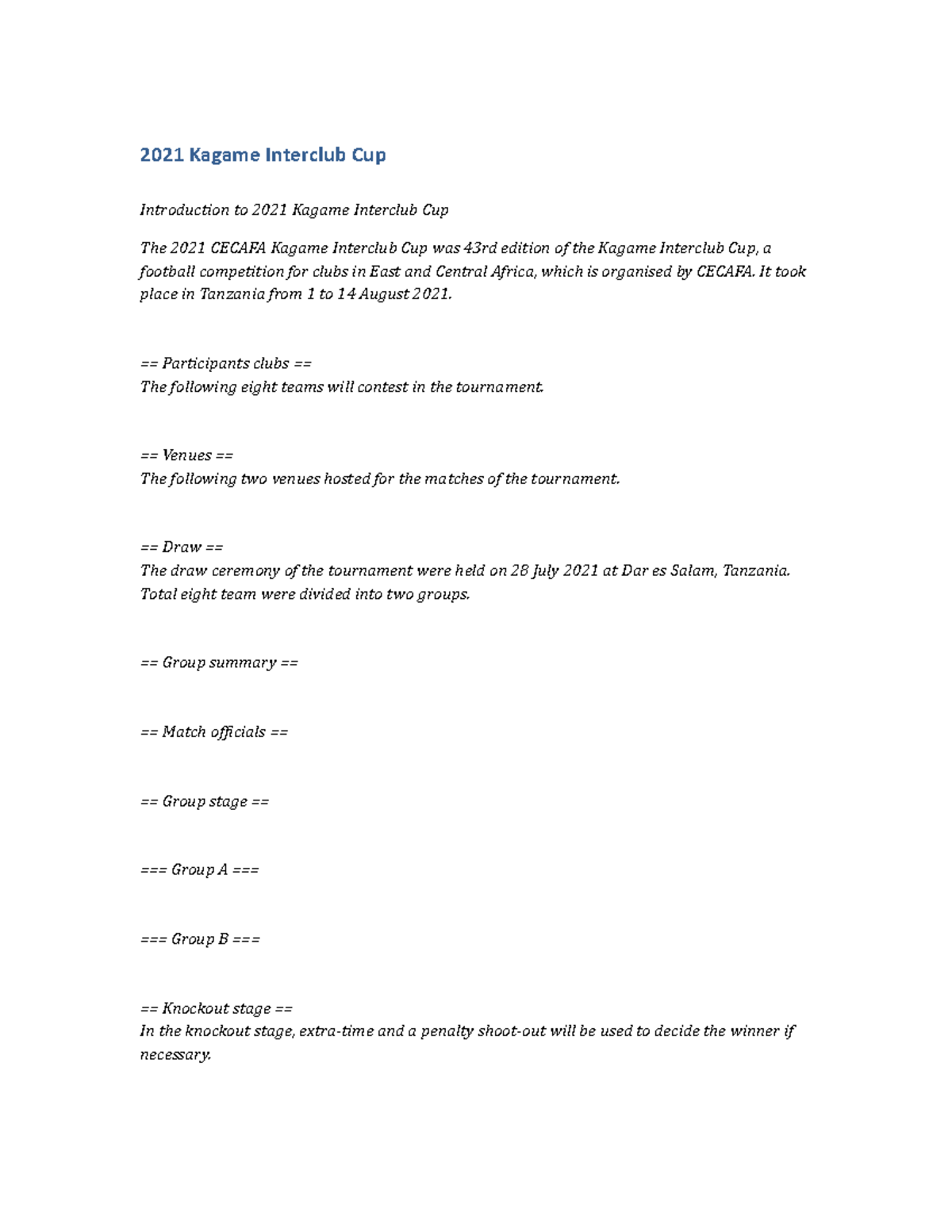 2021 Kagame Interclub Cup

Introduction to 2021 Kagame Interclub Cup

The 2021 CECAFA Kagame Interclub Cup was 43rd edition of the Kagame Interclub Cup, a football competition for clubs in East and Central Africa, which is organised by CECAFA. It took place in Tanzania from 1 to 14 August 2021.

== Participants clubs ==
The following eight teams will contest in the tournament.

== Venues ==
The following two venues hosted for the matches of the tournament.

== Draw ==
The draw ceremony of the tournament were held on 28 July 2021 at Dar es Salam, Tanzania. Total eight team were divided into two groups.

== Group summary ==

== Match officials ==

== Group stage ==

=== Group A ===

=== Group B ===

== Knockout stage ==
In the knockout stage, extra-time and a penalty shoot-out will be used to decide the winner if necessary.